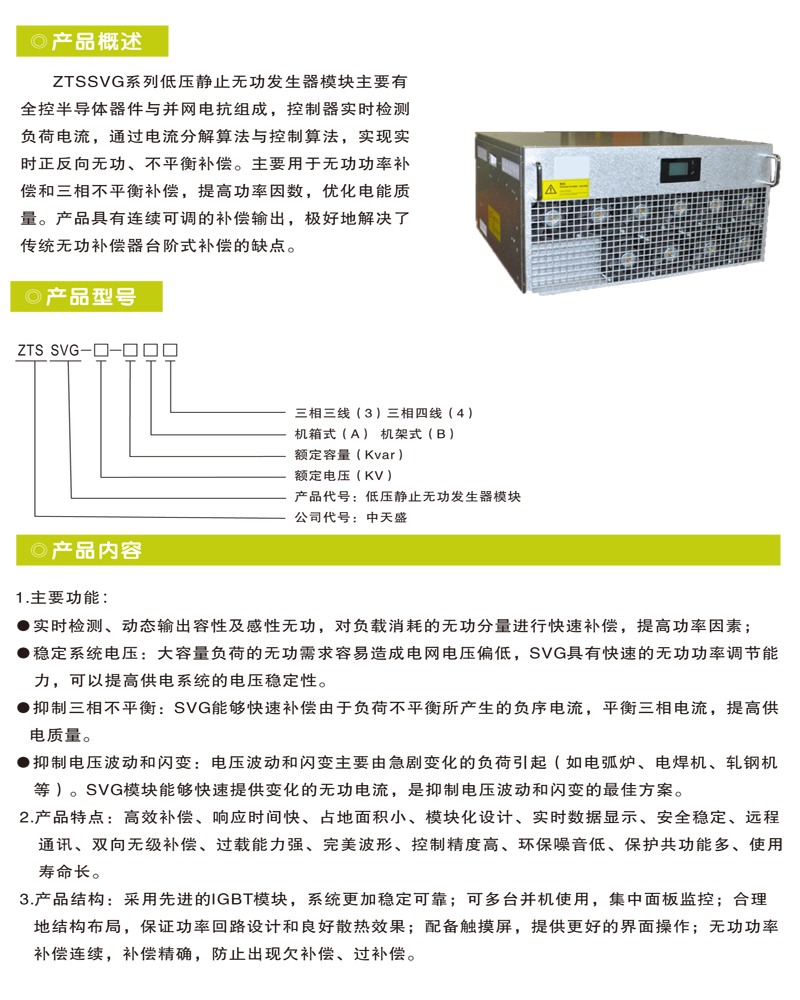 ◎产品概述

ZTSSVG系列低压静止无功发生器模块主要有全控半导体器件与并网电抗组成，控制器实时检测负荷电流，通过电流分解算法与控制算法，实现实时正反向无功、不平衡补偿。主要用于无功功率补偿和三相不平衡补偿，提高功率因数，优化电能质量。产品具有连续可调的补偿输出，极好地解决了传统无功补偿器台阶式补偿的缺点。

◎产品型号

ZTS SVG－□－□□□

三相三线（3）三相四线（4）
机箱式（A） 机架式（B）
额定容量（Kvar）
额定电压（KV）
产品代号：低压静止无功发生器模块
公司代号：中天盛

◎产品内容

1.主要功能：
●实时检测、动态输出容性及感性无功，对负载消耗的无功分量进行快速补偿，提高功率因素；
●稳定系统电压：大容量负荷的无功需求容易造成电网电压偏低，SVG具有快速的无功功率调节能力，可以提高供电系统的电压稳定性。
●抑制三相不平衡：SVG能够快速补偿由于负荷不平衡所产生的负序电流，平衡三相电流，提高供电质量。
●抑制电压波动和闪变：电压波动和闪变主要由急剧变化的负荷引起（如电弧炉、电焊机、轧钢机等）。SVG模块能够快速提供变化的无功电流，是抑制电压波动和闪变的最佳方案。
2.产品特点：高效补偿、响应时间快、占地面积小、模块化设计、实时数据显示、安全稳定、远程通讯、双向无级补偿、过载能力强、完美波形、控制精度高、环保噪音低、保护共功能多、使用寿命长。
3.产品结构：采用先进的IGBT模块，系统更加稳定可靠；可多台并机使用，集中面板监控；合理地结构布局，保证功率回路设计和良好散热效果；配备触摸屏，提供更好的界面操作；无功功率补偿连续，补偿精确，防止出现欠补偿、过补偿。